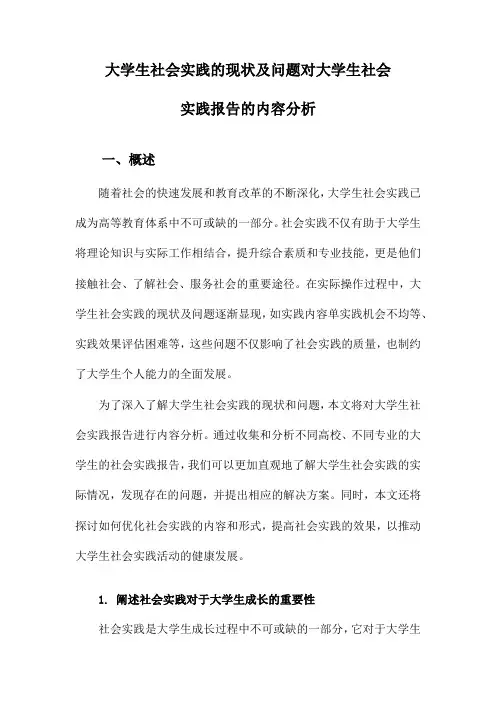 大学生社会实践的现状及问题对大学生社会实践报告的内容分析

一、概述

随着社会的快速发展和教育改革的不断深化，大学生社会实践已成为高等教育体系中不可或缺的一部分。社会实践不仅有助于大学生将理论知识与实际工作相结合，提升综合素质和专业技能，更是他们接触社会、了解社会、服务社会的重要途径。在实际操作过程中，大学生社会实践的现状及问题逐渐显现，如实践内容单实践机会不均等、实践效果评估困难等，这些问题不仅影响了社会实践的质量，也制约了大学生个人能力的全面发展。

为了深入了解大学生社会实践的现状和问题，本文将对大学生社会实践报告进行内容分析。通过收集和分析不同高校、不同专业的大学生的社会实践报告，我们可以更加直观地了解大学生社会实践的实际情况，发现存在的问题，并提出相应的解决方案。同时，本文还将探讨如何优化社会实践的内容和形式，提高社会实践的效果，以推动大学生社会实践活动的健康发展。

1. 阐述社会实践对于大学生成长的重要性

社会实践是大学生成长过程中不可或缺的一部分，它对于大学生